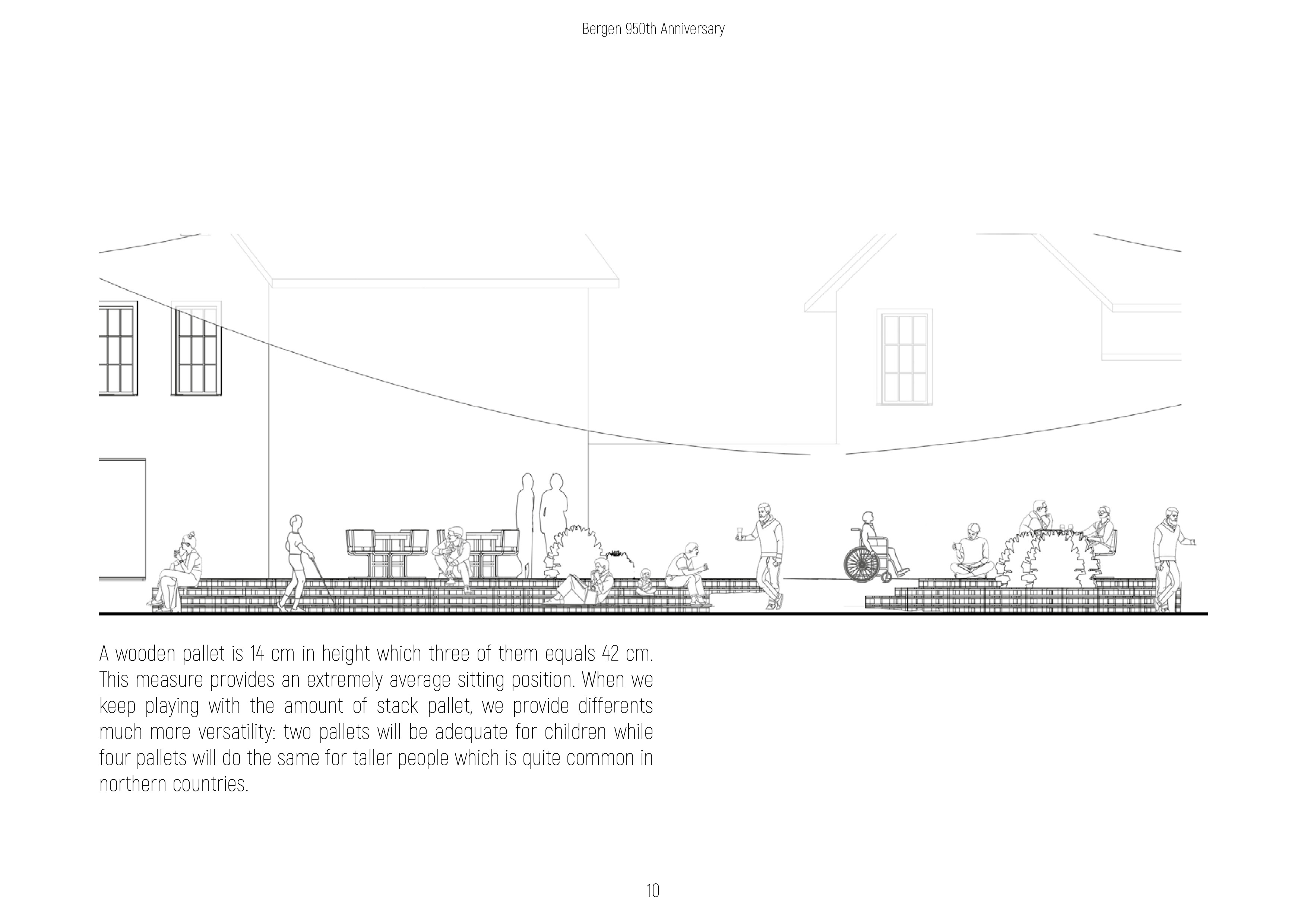 Bergen 950th Anniversary

A wooden pallet is 14 cm in height which three of them equals 42 cm. This measure provides an extremely average sitting position. When we keep playing with the amount of stack pallet, we provide differents much more versatility: two pallets will be adequate for children while four pallets will do the same for taller people which is quite common in northern countries.

10